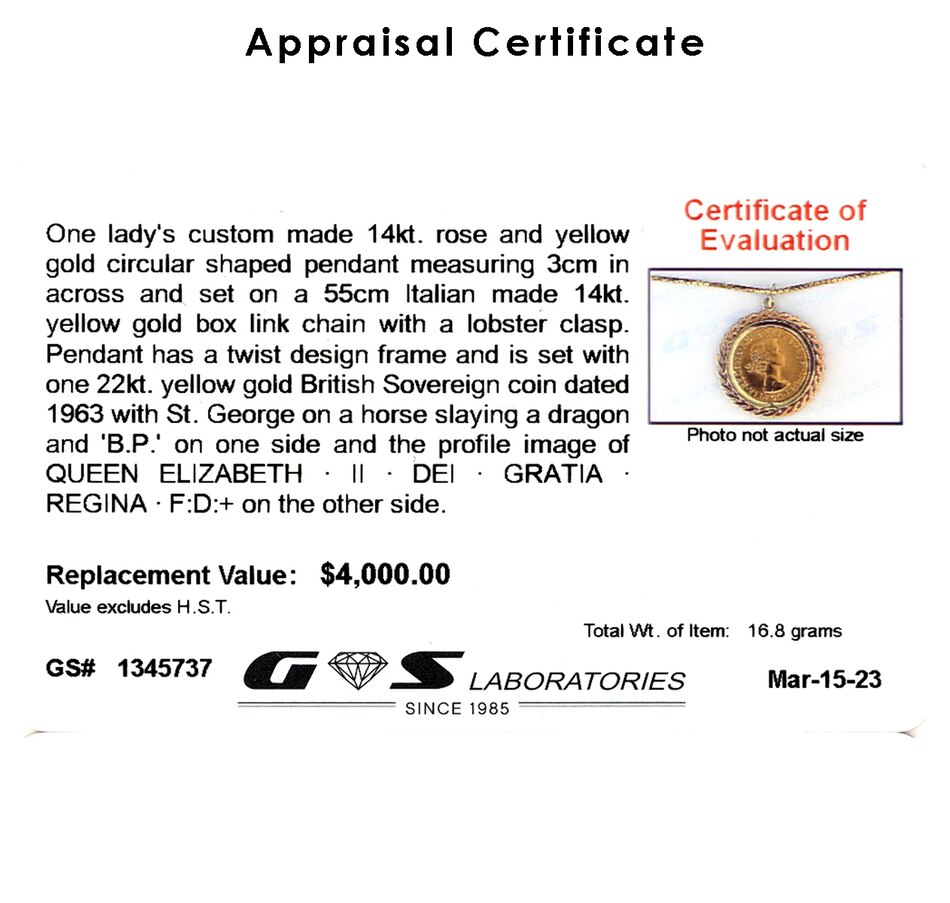 Appraisal Certificate

One lady's custom made 14kt. rose and yellow gold circular shaped pendant measuring 3cm in across and set on a 55cm Italian made 14kt. yellow gold box link chain with a lobster clasp. Pendant has a twist design frame and is set with one 22kt. yellow gold British Sovereign coin dated 1963 with St. George on a horse slaying a dragon and 'B.P.' on one side and the profile image of QUEEN ELIZABETH · II · DEI · GRATIA · REGINA · F:D:+ on the other side.

Certificate of Evaluation

Photo not actual size

Replacement Value: $4,000.00
Value excludes H.S.T.

Total Wt. of Item: 16.8 grams

GS# 1345737

G S LABORATORIES
SINCE 1985

Mar-15-23